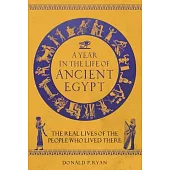 A YEAR IN THE LIFE OF ANCIENT EGYPT

THE REAL LIVES OF THE PEOPLE WHO LIVED THERE

DONALD P. RYAN